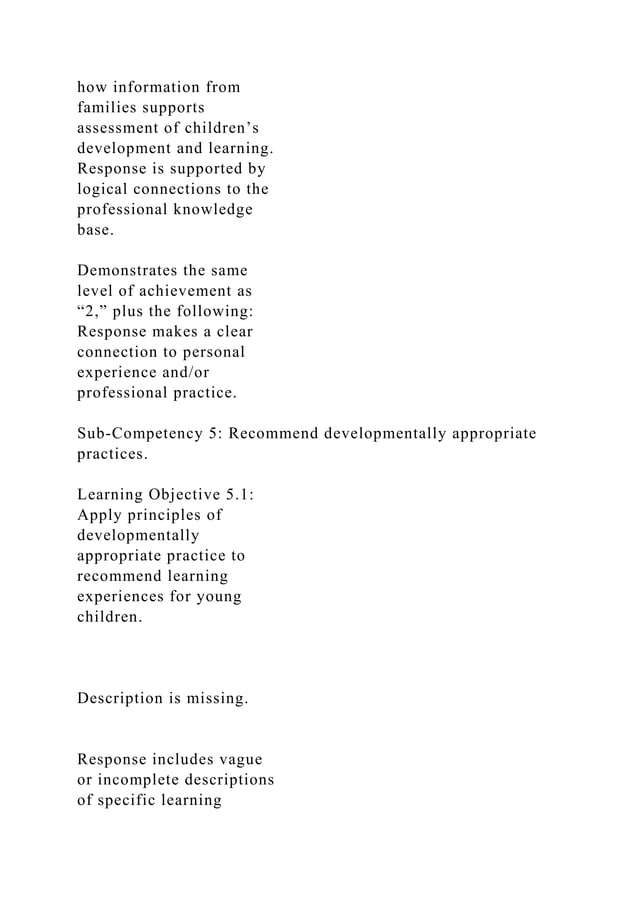 how information from families supports assessment of children’s development and learning. Response is supported by logical connections to the professional knowledge base.

Demonstrates the same level of achievement as “2,” plus the following: Response makes a clear connection to personal experience and/or professional practice.

Sub-Competency 5: Recommend developmentally appropriate practices.

Learning Objective 5.1: Apply principles of developmentally appropriate practice to recommend learning experiences for young children.

Description is missing.

Response includes vague or incomplete descriptions of specific learning